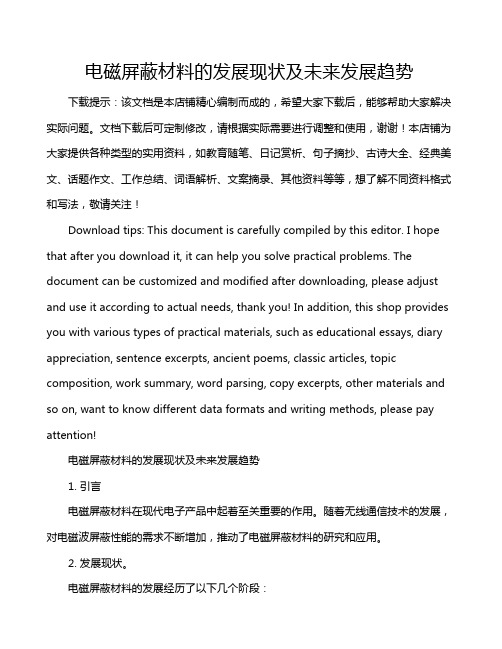 电磁屏蔽材料的发展现状及未来发展趋势

下载提示：该文档是本店铺精心编制而成的，希望大家下载后，能够帮助大家解决实际问题。文档下载后可定制修改，请根据实际需要进行调整和使用，谢谢！本店铺为大家提供各种类型的实用资料，如教育随笔、日记赏析、句子摘抄、古诗大全、经典美文、话题作文、工作总结、词语解析、文案摘录、其他资料等等，想了解不同资料格式和写法，敬请关注！

Download tips: This document is carefully compiled by this editor. I hope that after you download it, it can help you solve practical problems. The document can be customized and modified after downloading, please adjust and use it according to actual needs, thank you! In addition, this shop provides you with various types of practical materials, such as educational essays, diary appreciation, sentence excerpts, ancient poems, classic articles, topic composition, work summary, word parsing, copy excerpts, other materials and so on, want to know different data formats and writing methods, please pay attention!

电磁屏蔽材料的发展现状及未来发展趋势

1. 引言

电磁屏蔽材料在现代电子产品中起着至关重要的作用。随着无线通信技术的发展，对电磁波屏蔽性能的需求不断增加，推动了电磁屏蔽材料的研究和应用。

2. 发展现状。

电磁屏蔽材料的发展经历了以下几个阶段：